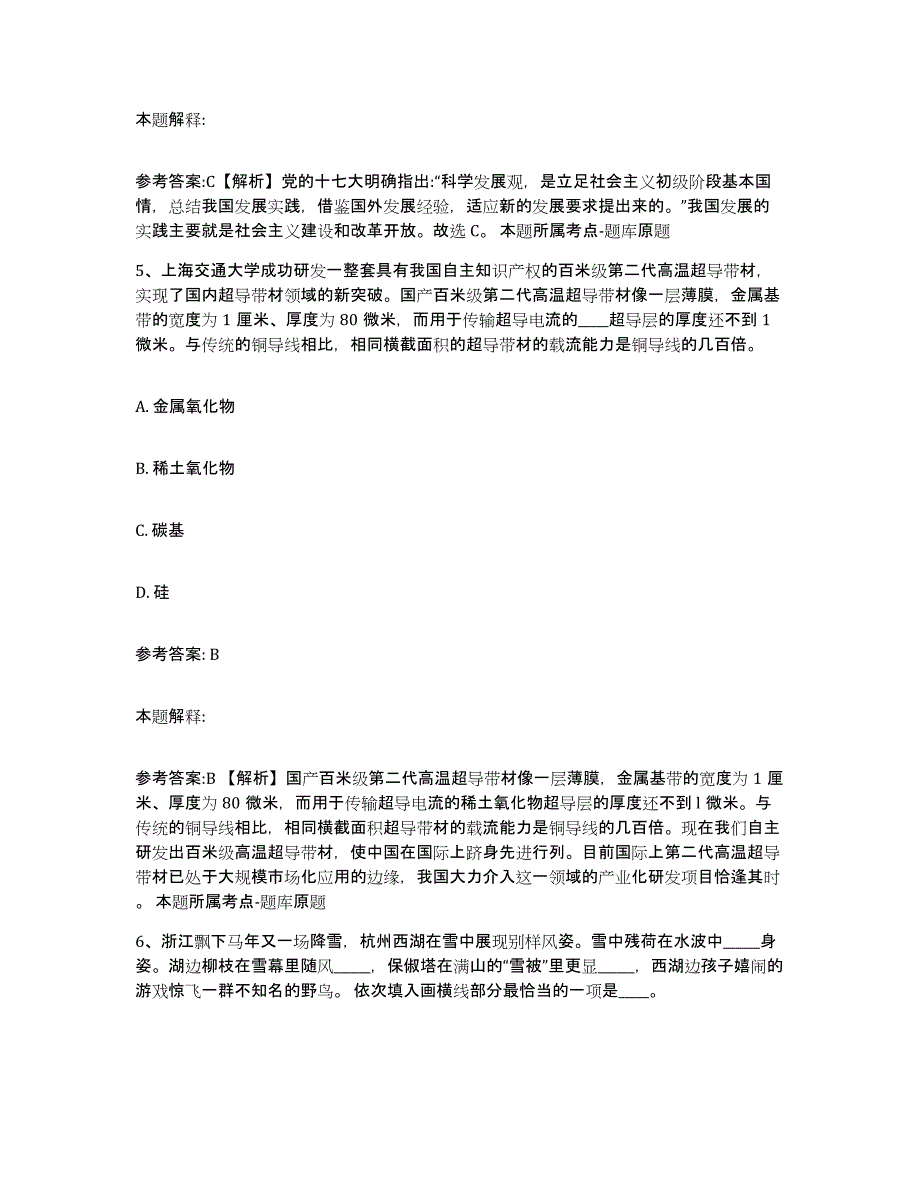 本题解释:

参考答案:C【解析】党的十七大明确指出:“科学发展观，是立足社会主义初级阶段基本国情，总结我国发展实践，借鉴国外发展经验，适应新的发展要求提出来的。”我国发展的实践主要就是社会主义建设和改革开放。故选 C。 本题所属考点-题库原题

5、上海交通大学成功研发一整套具有我国自主知识产权的百米级第二代高温超导带材，实现了国内超导带材领域的新突破。国产百米级第二代高温超导带材像一层薄膜，金属基带的宽度为 1 厘米、厚度为 80 微米，而用于传输超导电流的____超导层的厚度还不到 1 微米。与传统的铜导线相比，相同横截面积的超导带材的载流能力是铜导线的几百倍。

A. 金属氧化物

B. 稀土氧化物

C. 碳基

D. 硅

参考答案: B

本题解释:

参考答案:B 【解析】国产百米级第二代高温超导带材像一层薄膜，金属基带的宽度为 1 厘米、厚度为 80 微米，而用于传输超导电流的稀土氧化物超导层的厚度还不到 1 微米。与传统的铜导线相比，相同横截面积超导带材的载流能力是铜导线的几百倍。现在我们自主研发出百米级高温超导带材，使中国在国际上跻身先进行列。目前国际上第二代高温超导带材已处于大规模市场化应用的边缘，我国大力介入这一领域的产业化研发项目恰逢其时。 本题所属考点-题库原题

6、浙江飘下马年又一场降雪，杭州西湖在雪中展现别样风姿。雪中残荷在水波中_____身姿。湖边柳枝在雪幕里随风_____，保俶塔在满山的“雪被”里更显_____，西湖边孩子嬉闹的游戏惊飞一群不知名的野鸟。 依次填入画横线部分最恰当的一项是____。